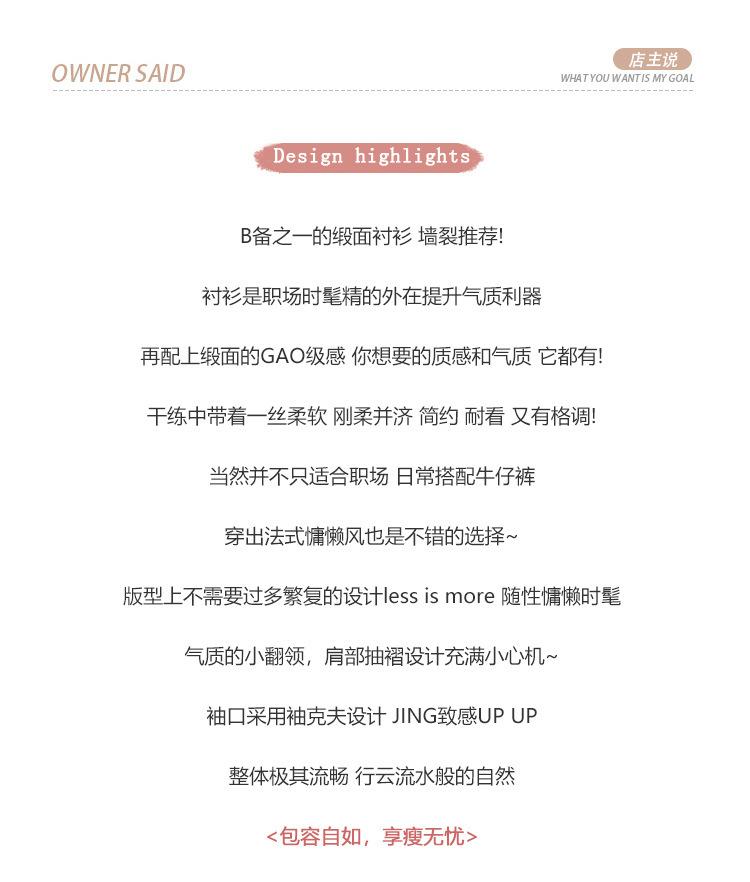 OWNER SAID

店主说
WHAT YOU WANT IS MY GOAL

Design highlights

B备之一的缎面衬衫 墙裂推荐!

衬衫是职场时髦精的外在提升气质利器

再配上缎面的GAO级感 你想要的质感和气质 它都有!

干练中带着一丝柔软 刚柔并济 简约 耐看 又有格调!

当然并不只适合职场 日常搭配牛仔裤

穿出法式慵懒风也是不错的选择~

版型上不需要过多繁复的设计less is more 随性慵懒时髦

气质的小翻领，肩部抽褶设计充满小心机~

袖口采用袖克夫设计 JING致感UP UP

整体极其流畅 行云流水般的自然

<包容自如，享瘦无忧>